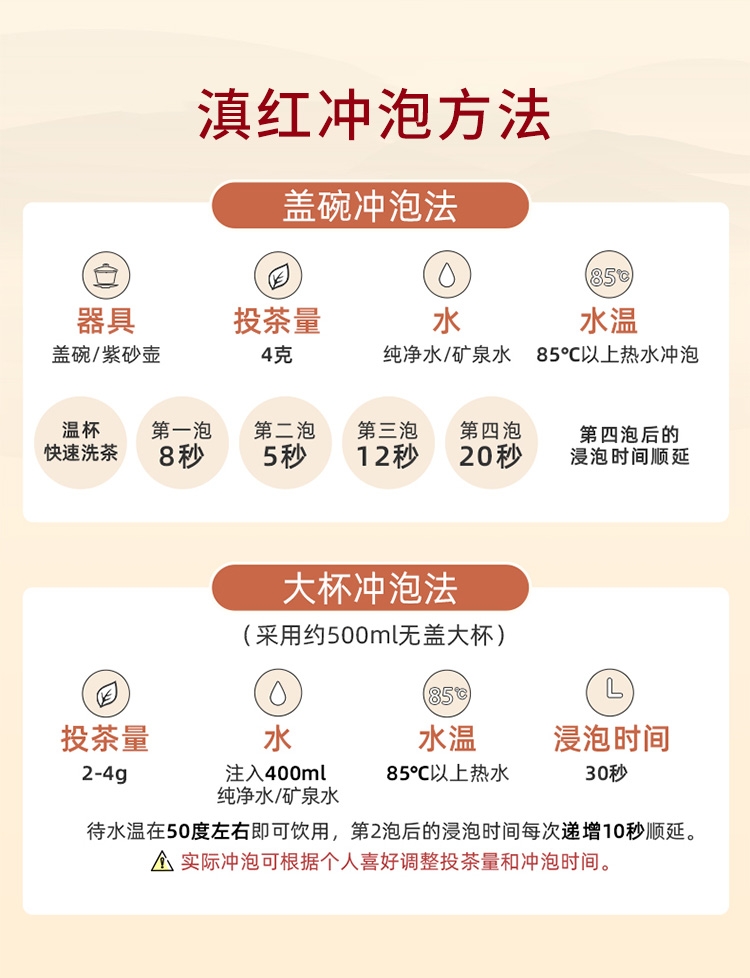 滇红冲泡方法

盖碗冲泡法

85℃

器具
盖碗/紫砂壶

投茶量
4克

水
纯净水/矿泉水

水温
85℃以上热水冲泡

温杯
快速洗茶

第一泡
8秒

第二泡
5秒

第三泡
12秒

第四泡
20秒

第四泡后的
浸泡时间顺延

大杯冲泡法

(采用约500ml无盖大杯)

85℃

投茶量
2-4g

水
注入400ml
纯净水/矿泉水

水温
85℃以上热水

浸泡时间
30秒

待水温在50度左右即可饮用，第2泡后的浸泡时间每次递增10秒顺延。

实际冲泡可根据个人喜好调整投茶量和冲泡时间。